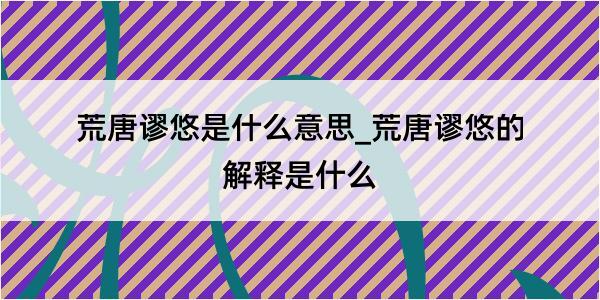 荒唐谬悠是什么意思_荒唐谬悠的解释是什么